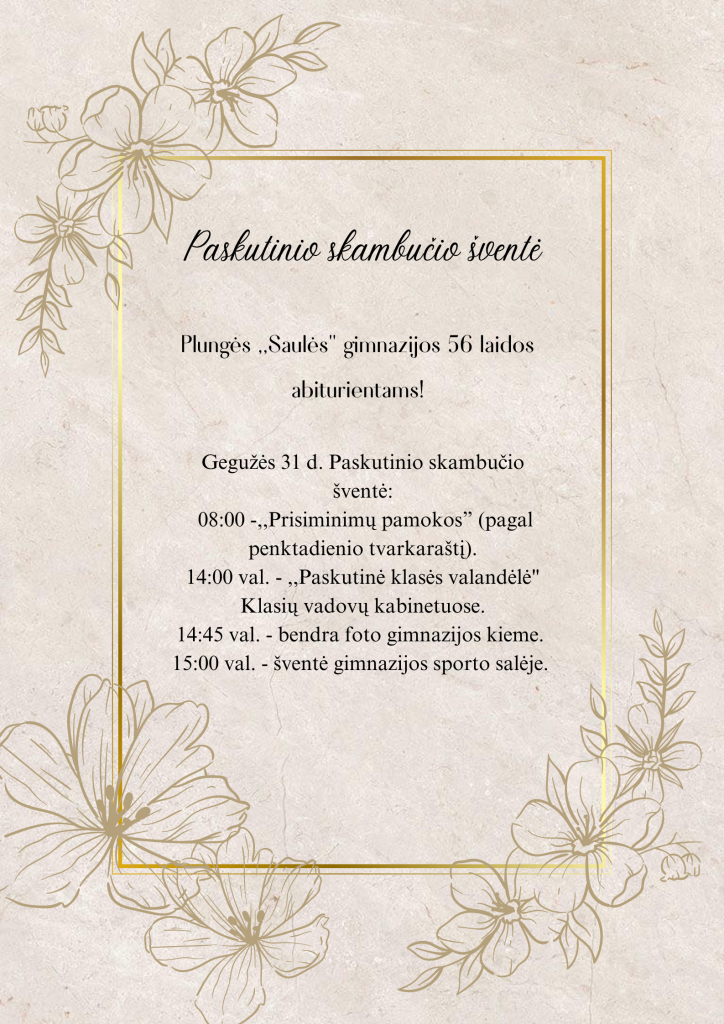 Paskutinio skambučio šventė

Plungės ,,Saulės" gimnazijos 56 laidos abiturientams!

Gegužės 31 d. Paskutinio skambučio šventė:
08:00 -,,Prisiminimų pamokos” (pagal penktadienio tvarkaraštį).
14:00 val. - ,,Paskutinė klasės valandėlė" Klasių vadovų kabinetuose.
14:45 val. - bendra foto gimnazijos kieme.
15:00 val. - šventė gimnazijos sporto salėje.